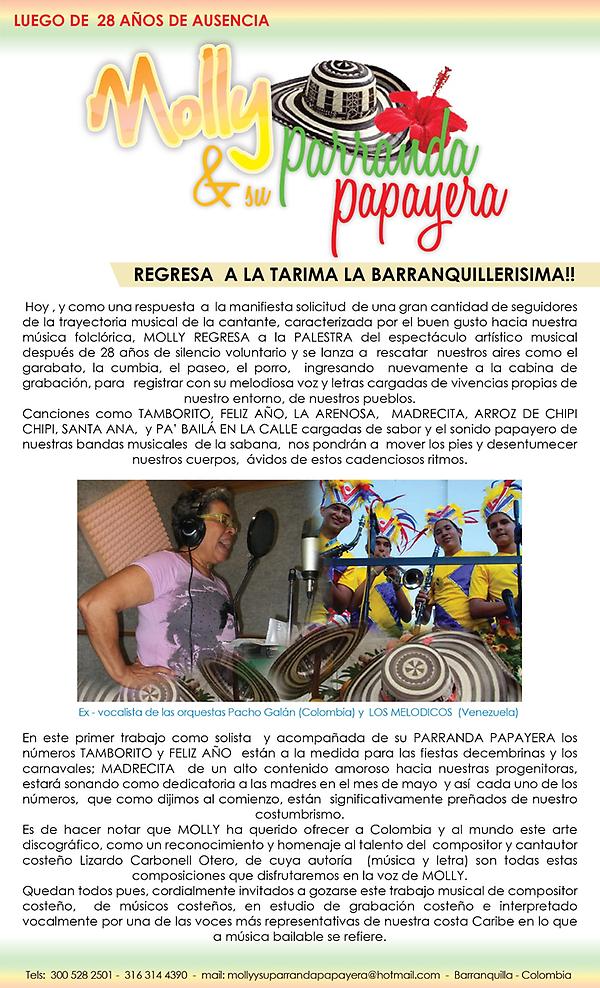 LUEGO DE 28 AÑOS DE AUSENCIA

Molly & su parranda papayera

REGRESA A LA TARIMA LA BARRANQUILLERISIMA!!

Hoy , y como una respuesta a la manifiesta solicitud de una gran cantidad de seguidores de la trayectoria musical de la cantante, caracterizada por el buen gusto hacia nuestra música folclórica, MOLLY REGRESA a la PALESTRA del espectáculo artístico musical después de 28 años de silencio voluntario y se lanza a rescatar nuestros aires como el garabato, la cumbia, el paseo, el porro, ingresando nuevamente a la cabina de grabación, para registrar con su melodiosa voz y letras cargadas de vivencias propias de nuestro entorno, de nuestros pueblos.

Canciones como TAMBORITO, FELIZ AÑO, LA ARENOSA, MADRECITA, ARROZ DE CHIPI CHIPI, SANTA ANA, y PA' BAILÁ EN LA CALLE cargadas de sabor y el sonido papayero de nuestras bandas musicales de la sabana, nos pondrán a mover los pies y desentumecer nuestros cuerpos, ávidos de estos cadenciosos ritmos.

Ex - vocalista de las orquestas Pacho Galán (Colombia) y LOS MELODICOS (Venezuela)

En este primer trabajo como solista y acompañada de su PARRANDA PAPAYERA los números TAMBORITO y FELIZ AÑO están a la medida para las fiestas decembrinas y los carnavales; MADRECITA de un alto contenido amoroso hacia nuestras progenitoras, estará sonando como dedicatoria a las madres en el mes de mayo y así cada uno de los números, que como dijimos al comienzo, están significativamente preñados de nuestro costumbrismo.

Es de hacer notar que MOLLY ha querido ofrecer a Colombia y al mundo este arte discográfico, como un reconocimiento y homenaje al talento del compositor y cantautor costeño Lizardo Carbonell Otero, de cuya autoría (música y letra) son todas estas composiciones que disfrutaremos en la voz de MOLLY.

Quedan todos pues, cordialmente invitados a gozarse este trabajo musical de compositor costeño, de músicos costeños, en estudio de grabación costeño e interpretado vocalmente por una de las voces más representativas de nuestra costa Caribe en lo que a música bailable se refiere.

Tels: 300 528 2501 - 316 314 4390 - mail: mollyysuparrandapapayera@hotmail.com - Barranquilla - Colombia